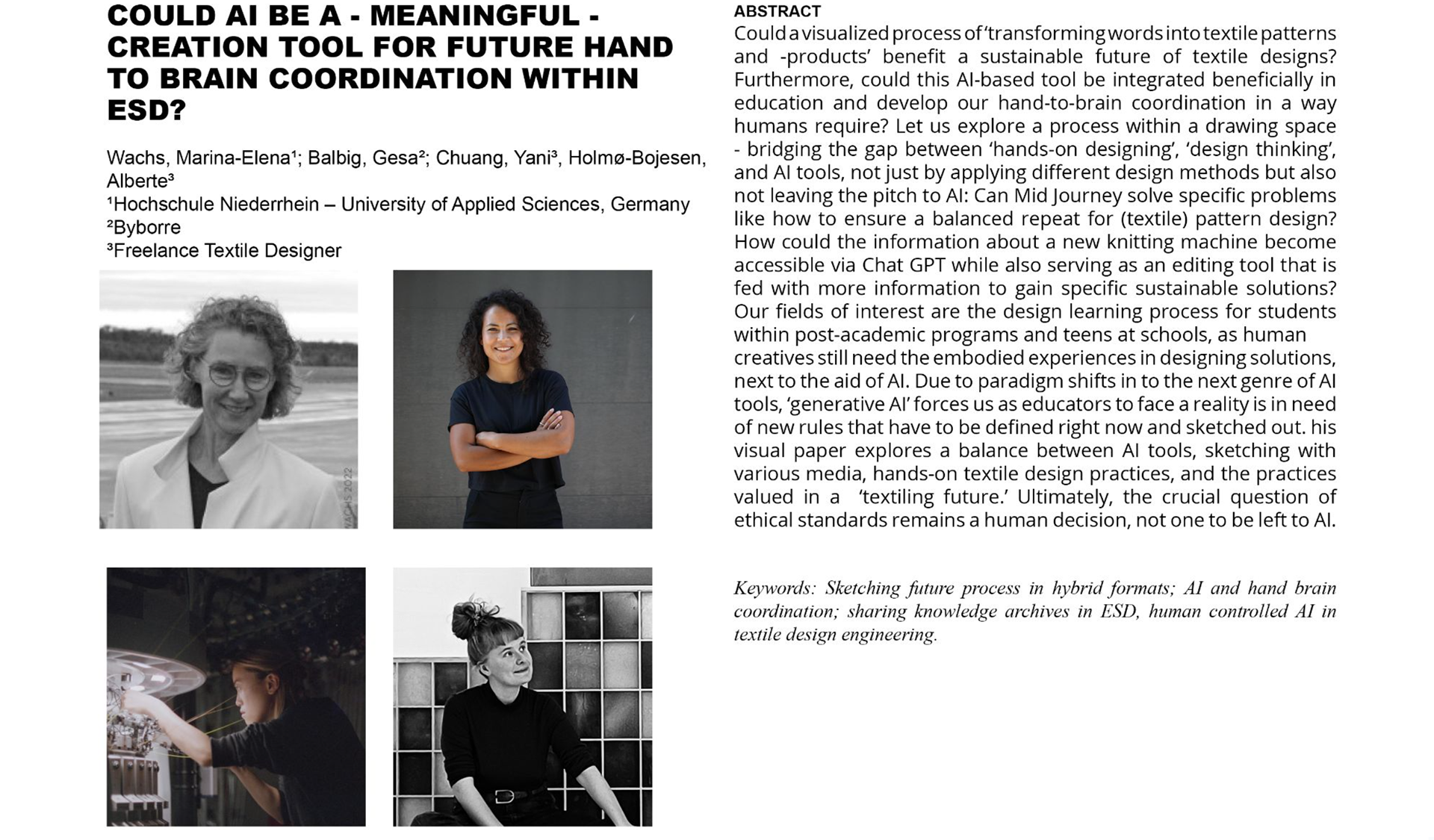 COULD AI BE A - MEANINGFUL - CREATION TOOL FOR FUTURE HAND TO BRAIN COORDINATION WITHIN ESD?

Wachs, Marina-Elena¹; Balbig, Gesa²; Chuang, Yani³, Holmø-Bojesen, Alberte³
¹Hochschule Niederrhein – University of Applied Sciences, Germany
²Byborre
³Freelance Textile Designer

WACHS 2022

ABSTRACT
Could a visualized process of 'transforming words into textile patterns and -products' benefit a sustainable future of textile designs? Furthermore, could this AI-based tool be integrated beneficially in education and develop our hand-to-brain coordination in a way humans require? Let us explore a process within a drawing space - bridging the gap between 'hands-on designing', 'design thinking', and AI tools, not just by applying different design methods but also not leaving the pitch to AI: Can Mid Journey solve specific problems like how to ensure a balanced repeat for (textile) pattern design? How could the information about a new knitting machine become accessible via Chat GPT while also serving as an editing tool that is fed with more information to gain specific sustainable solutions? Our fields of interest are the design learning process for students within post-academic programs and teens at schools, as human creatives still need the embodied experiences in designing solutions, next to the aid of AI. Due to paradigm shifts in to the next genre of AI tools, 'generative AI' forces us as educators to face a reality is in need of new rules that have to be defined right now and sketched out. his visual paper explores a balance between AI tools, sketching with various media, hands-on textile design practices, and the practices valued in a 'textiling future.' Ultimately, the crucial question of ethical standards remains a human decision, not one to be left to AI.

Keywords: Sketching future process in hybrid formats; AI and hand brain coordination; sharing knowledge archives in ESD, human controlled AI in textile design engineering.